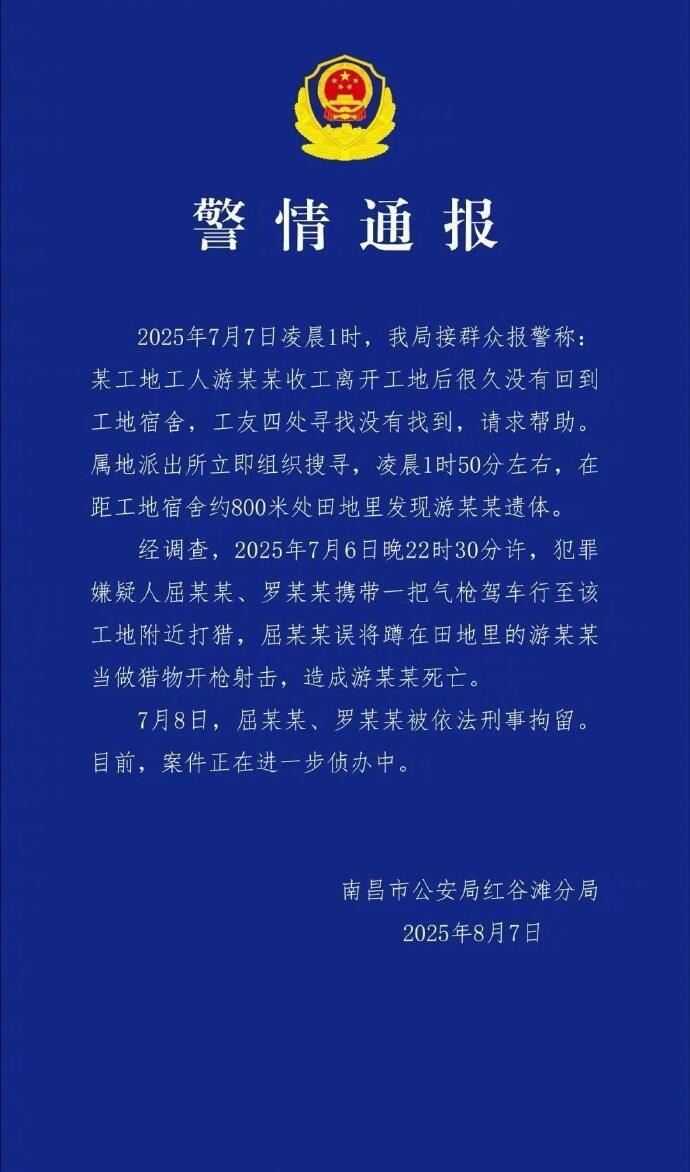 警情通报

2025年7月7日凌晨1时，我局接群众报警称：某工地工人游某某收工离开工地后很久没有回到工地宿舍，工友四处寻找没有找到，请求帮助。属地派出所立即组织搜寻，凌晨1时50分左右，在距工地宿舍约800米处田地里发现游某某遗体。

经调查，2025年7月6日晚22时30分许，犯罪嫌疑人屈某某、罗某某携带一把气枪驾车行至该工地附近打猎，屈某某误将蹲在田地里的游某某当做猎物开枪射击，造成游某某死亡。

7月8日，屈某某、罗某某被依法刑事拘留。目前，案件正在进一步侦办中。

南昌市公安局红谷滩分局
2025年8月7日